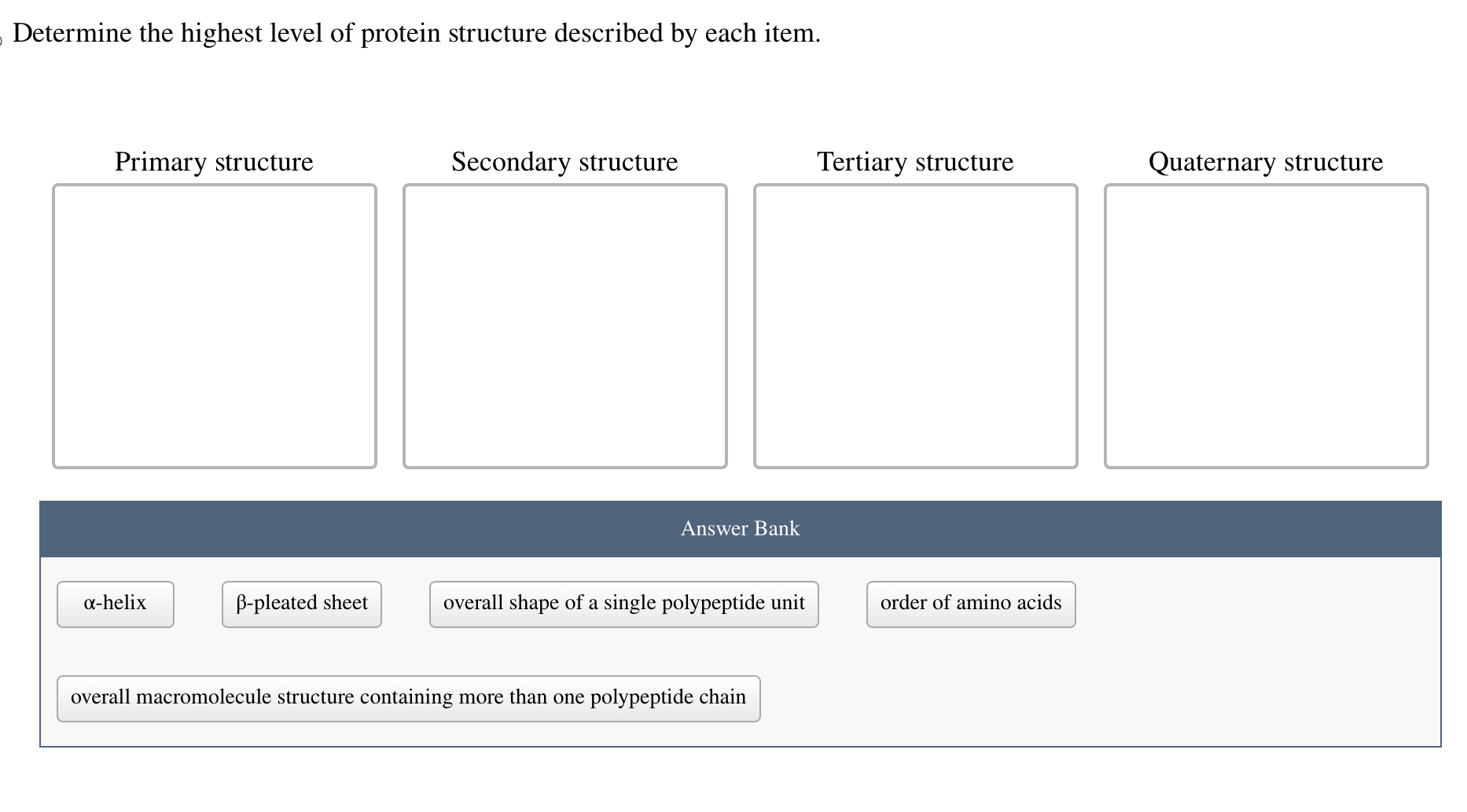 Determine the highest level of protein structure described by each item.

Primary structure

Secondary structure

Tertiary structure

Quaternary structure

Answer Bank

α-helix

β-pleated sheet

overall shape of a single polypeptide unit

order of amino acids

overall macromolecule structure containing more than one polypeptide chain